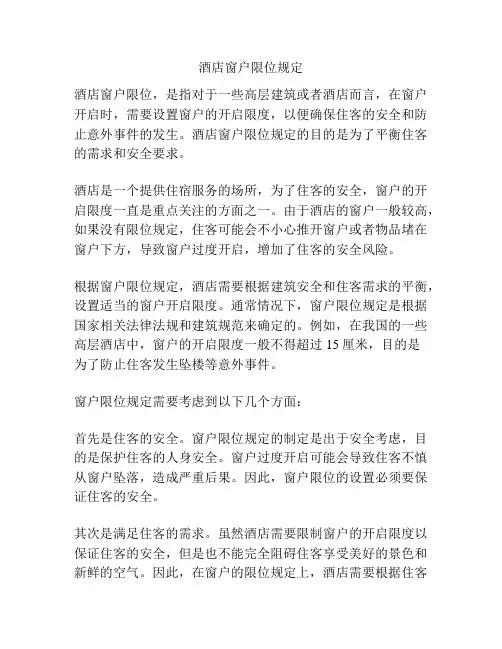 酒店窗户限位规定

酒店窗户限位，是指对于一些高层建筑或者酒店而言，在窗户开启时，需要设置窗户的开启限度，以便确保住客的安全和防止意外事件的发生。酒店窗户限位规定的目的是为了平衡住客的需求和安全要求。

酒店是一个提供住宿服务的场所，为了住客的安全，窗户的开启限度一直是重点关注的方面之一。由于酒店的窗户一般较高，如果没有限位规定，住客可能会不小心推开窗户或者物品堵在窗户下方，导致窗户过度开启，增加了住客的安全风险。

根据窗户限位规定，酒店需要根据建筑安全和住客需求的平衡，设置适当的窗户开启限度。通常情况下，窗户限位规定是根据国家相关法律法规和建筑规范来确定的。例如，在我国的一些高层酒店中，窗户的开启限度一般不得超过 15 厘米，目的是为了防止住客发生坠楼等意外事件。

窗户限位规定需要考虑到以下几个方面：

首先是住客的安全。窗户限位规定的制定是出于安全考虑，目的是保护住客的人身安全。窗户过度开启可能会导致住客不慎从窗户坠落，造成严重后果。因此，窗户限位的设置必须要保证住客的安全。

其次是满足住客的需求。虽然酒店需要限制窗户的开启限度以保证住客的安全，但是也不能完全阻碍住客享受美好的景色和新鲜的空气。因此，在窗户的限位规定上，酒店需要根据住客